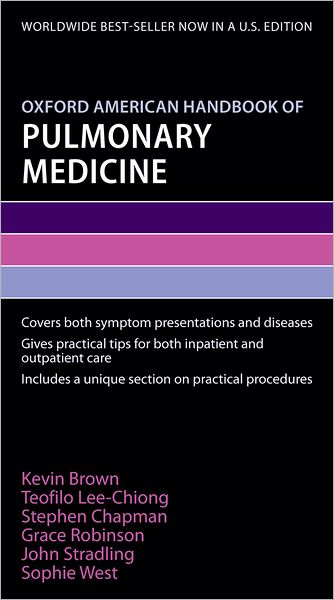 WORLDWIDE BEST-SELLER NOW IN A U.S. EDITION

OXFORD AMERICAN HANDBOOK OF
PULMONARY MEDICINE

Covers both symptom presentations and diseases

Gives practical tips for both inpatient and outpatient care

Includes a unique section on practical procedures

Kevin Brown
Teofilo Lee-Chiong
Stephen Chapman
Grace Robinson
John Stradling
Sophie West